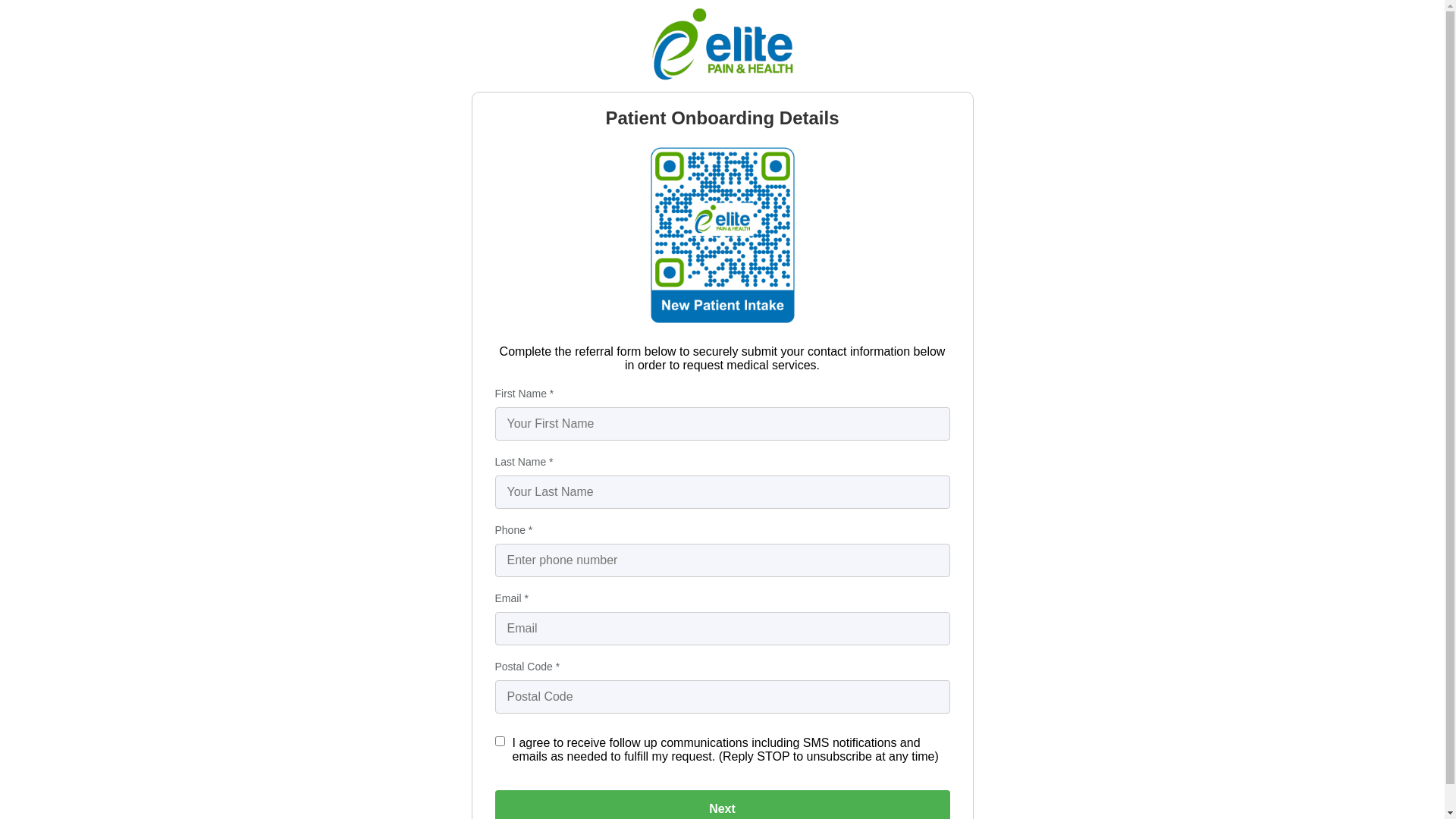 elite
PAIN & HEALTH

Patient Onboarding Details

elite
PAIN & HEALTH
New Patient Intake

Complete the referral form below to securely submit your contact information below in order to request medical services.

First Name *
Your First Name

Last Name *
Your Last Name

Phone *
Enter phone number

Email *
Email

Postal Code *
Postal Code

I agree to receive follow up communications including SMS notifications and emails as needed to fulfill my request. (Reply STOP to unsubscribe at any time)

Next